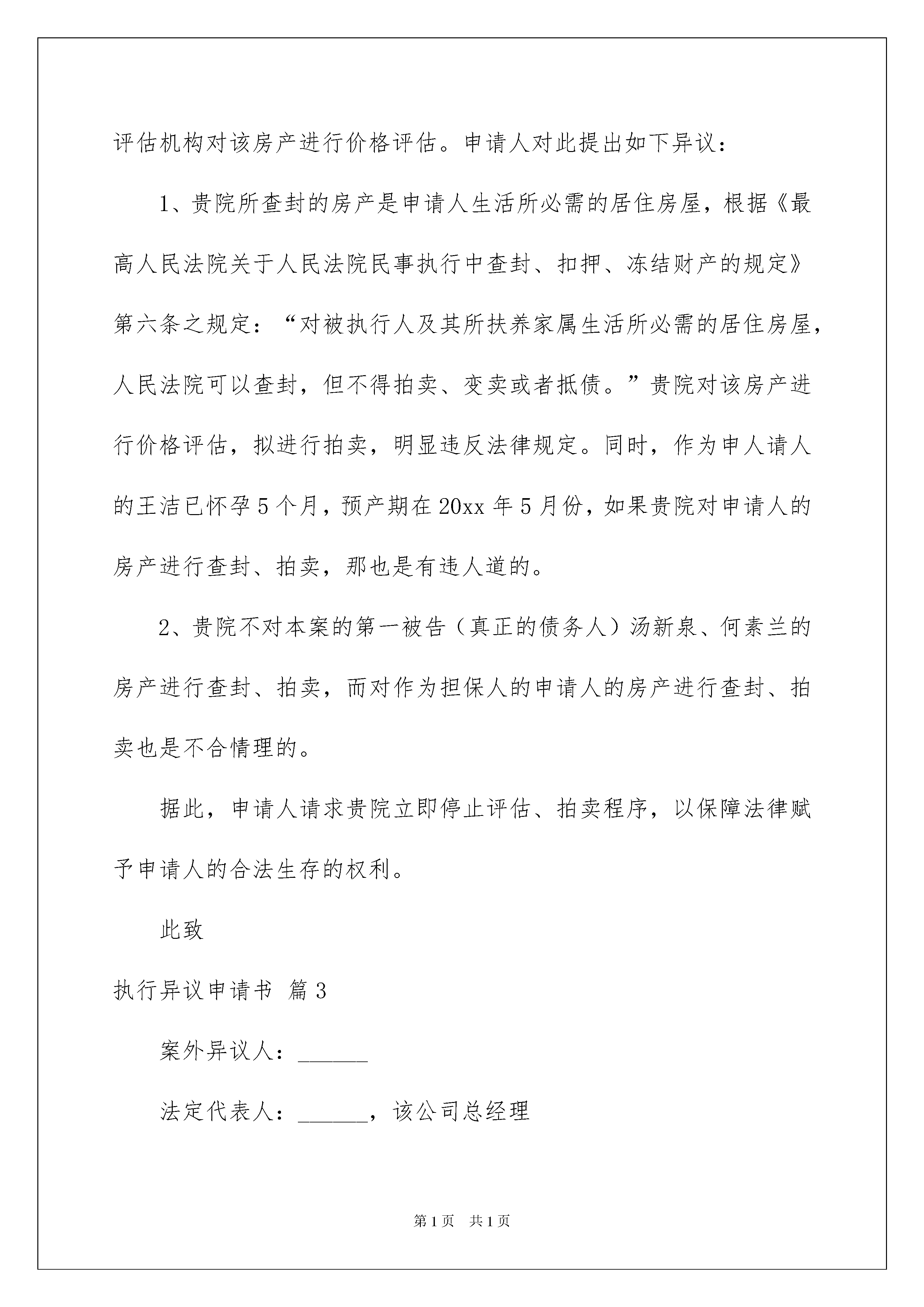 评估机构对该房产进行价格评估。申请人对此提出如下异议：

1、贵院所查封的房产是申请人生活所必需的居住房屋，根据《最高人民法院关于人民法院民事执行中查封、扣押、冻结财产的规定》第六条之规定：“对被执行人及其所扶养家属生活所必需的居住房屋，人民法院可以查封，但不得拍卖、变卖或者抵债。”贵院对该房产进行价格评估，拟进行拍卖，明显违反法律规定。同时，作为申人请人的王洁已怀孕5个月，预产期在20xx年5月份，如果贵院对申请人的房产进行查封、拍卖，那也是有违人道的。

2、贵院不对本案的第一被告（真正的债务人）汤新泉、何素兰的房产进行查封、拍卖，而对作为担保人的申请人的房产进行查封、拍卖也是不合情理的。

据此，申请人请求贵院立即停止评估、拍卖程序，以保障法律赋予申请人的合法生存的权利。

此致

执行异议申请书 篇3

案外异议人：______

法定代表人：______，该公司总经理

第1页 共1页